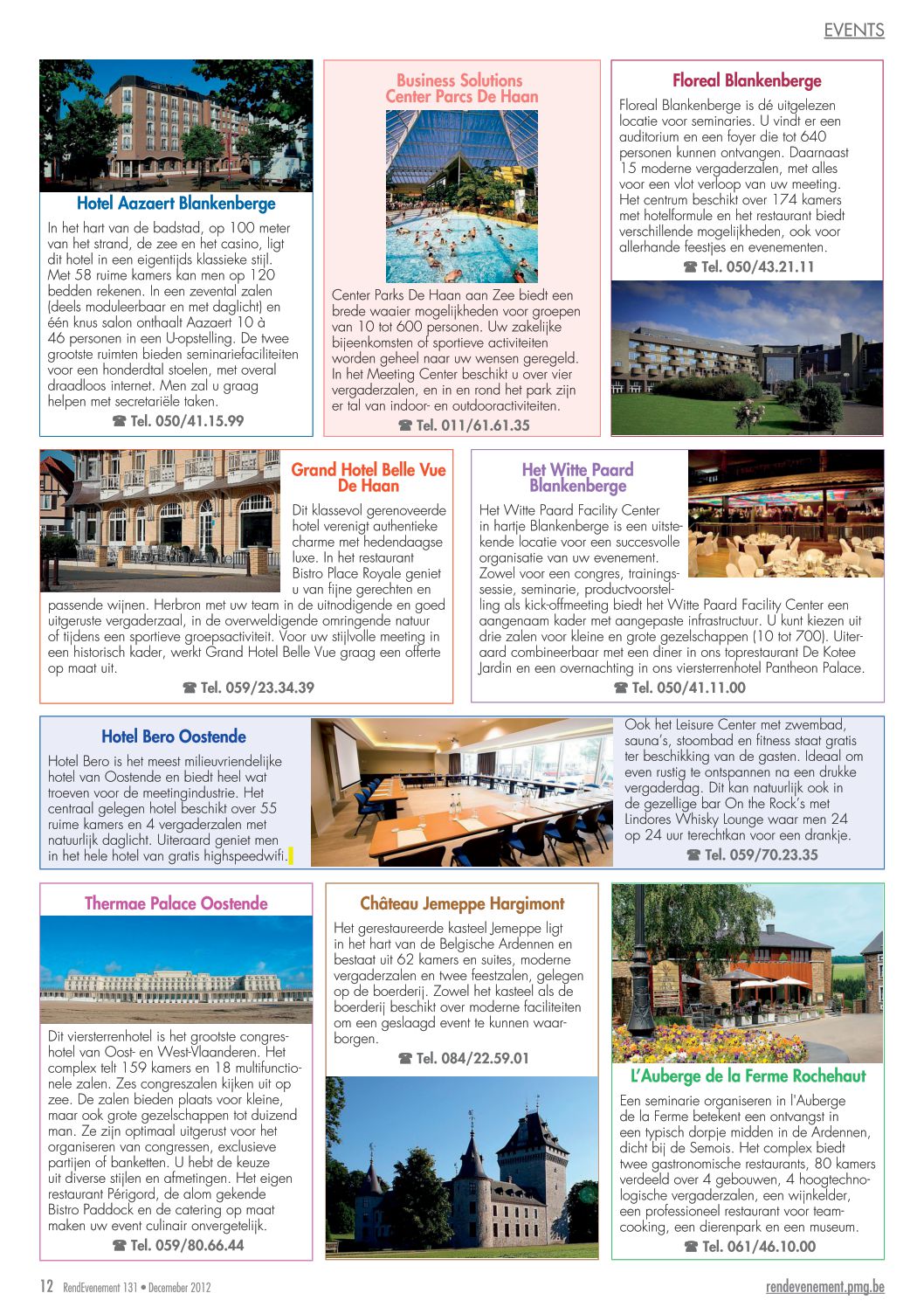 EVENTS

Hotel Aazaert Blankenberge

In het hart van de badstad, op 100 meter van het strand, de zee en het casino, ligt dit hotel in een eigentijds klassieke stijl. Met 58 ruime kamers kan men op 120 bedden rekenen. In een zevental zalen (deels moduleerbaar en met daglicht) en één knus salon onthaalt Aazaert 10 à 46 personen in een U-opstelling. De twee grootste ruimten bieden seminariefaciliteiten voor een honderdtal stoelen, met overal draadloos internet. Men zal u graag helpen met secretariële taken.

☎ Tel. 050/41.15.99

Business Solutions Center Parcs De Haan

Center Parks De Haan aan Zee biedt een brede waaier mogelijkheden voor groepen van 10 tot 600 personen. Uw zakelijke bijeenkomsten of sportieve activiteiten worden geheel naar uw wensen geregeld. In het Meeting Center beschikt u over vier vergaderzalen, en in en rond het park zijn er tal van indoor- en outdooractiviteiten.

☎ Tel. 011/61.61.35

Floreal Blankenberge

Floreal Blankenberge is dé uitgelezen locatie voor seminaries. U vindt er een auditorium en een foyer die tot 640 personen kunnen ontvangen. Daarnaast 15 moderne vergaderzalen, met alles voor een vlot verloop van uw meeting. Het centrum beschikt over 174 kamers met hotelformule en het restaurant biedt verschillende mogelijkheden, ook voor allerhande feestjes en evenementen.

☎ Tel. 050/43.21.11

Grand Hotel Belle Vue De Haan

Dit klassevol gerenoveerde hotel verenigt authentieke charme met hedendaagse luxe. In het restaurant Bistro Place Royale geniet u van fijne gerechten en passende wijnen. Herbron met uw team in de uitnodigende en goed uitgeruste vergaderzaal, in de overweldigende omringende natuur of tijdens een sportieve groepsactiviteit. Voor uw stijlvolle meeting in een historisch kader, werkt Grand Hotel Belle Vue graag een offerte op maat uit.

☎ Tel. 059/23.34.39

Het Witte Paard Blankenberge

Het Witte Paard Facility Center in hartje Blankenberge is een uitstekende locatie voor een succesvolle organisatie van uw evenement. Zowel voor een congres, trainingssessie, seminarie, productvoorstelling als kick-offmeeting biedt het Witte Paard Facility Center een aangenaam kader met aangepaste infrastructuur. U kunt kiezen uit drie zalen voor kleine en grote gezelschappen (10 tot 700). Uiteraard combineerbaar met een diner in ons toprestaurant De Kotee Jardin en een overnachting in ons viersterrenhotel Pantheon Palace.

☎ Tel. 050/41.11.00

Hotel Bero Oostende

Hotel Bero is het meest milieuvriendelijke hotel van Oostende en biedt heel wat troeven voor de meetingindustrie. Het centraal gelegen hotel beschikt over 55 ruime kamers en 4 vergaderzalen met natuurlijk daglicht. Uiteraard geniet men in het hele hotel van gratis highspeedwifi.

Ook het Leisure Center met zwembad, sauna's, stoombad en fitness staat gratis ter beschikking van de gasten. Ideaal om even rustig te ontspannen na een drukke vergaderdag. Dit kan natuurlijk ook in de gezellige bar On the Rock's met Lindores Whisky Lounge waar men 24 op 24 uur terechtkan voor een drankje.

☎ Tel. 059/70.23.35

Thermae Palace Oostende

Dit viersterrenhotel is het grootste congreshotel van Oost- en West-Vlaanderen. Het complex telt 159 kamers en 18 multifunctionele zalen. Zes congreszalen kijken uit op zee. De zalen bieden plaats voor kleine, maar ook grote gezelschappen tot duizend man. Ze zijn optimaal uitgerust voor het organiseren van congressen, exclusieve partijen of banketten. U hebt de keuze uit diverse stijlen en afmetingen. Het eigen restaurant Périgord, de alom gekende Bistro Paddock en de catering op maat maken uw event culinair onvergetelijk.

☎ Tel. 059/80.66.44

Château Jemeppe Hargimont

Het gerestaureerde kasteel Jemeppe ligt in het hart van de Belgische Ardennen en bestaat uit 62 kamers en suites, moderne vergaderzalen en twee feestzalen, gelegen op de boerderij. Zowel het kasteel als de boerderij beschikt over moderne faciliteiten om een geslaagd event te kunnen waarborgen.

☎ Tel. 084/22.59.01

L'Auberge de la Ferme Rochehaut

Een seminarie organiseren in l'Auberge de la Ferme betekent een ontvangst in een typisch dorpje midden in de Ardennen, dicht bij de Semois. Het complex biedt twee gastronomische restaurants, 80 kamers verdeeld over 4 gebouwen, 4 hoogtechnologische vergaderzalen, een wijnkelder, een professioneel restaurant voor teamcooking, een dierenpark en een museum.

☎ Tel. 061/46.10.00

12 RendEvenement 131 • Decemeber 2012

rendevenement.pmg.be